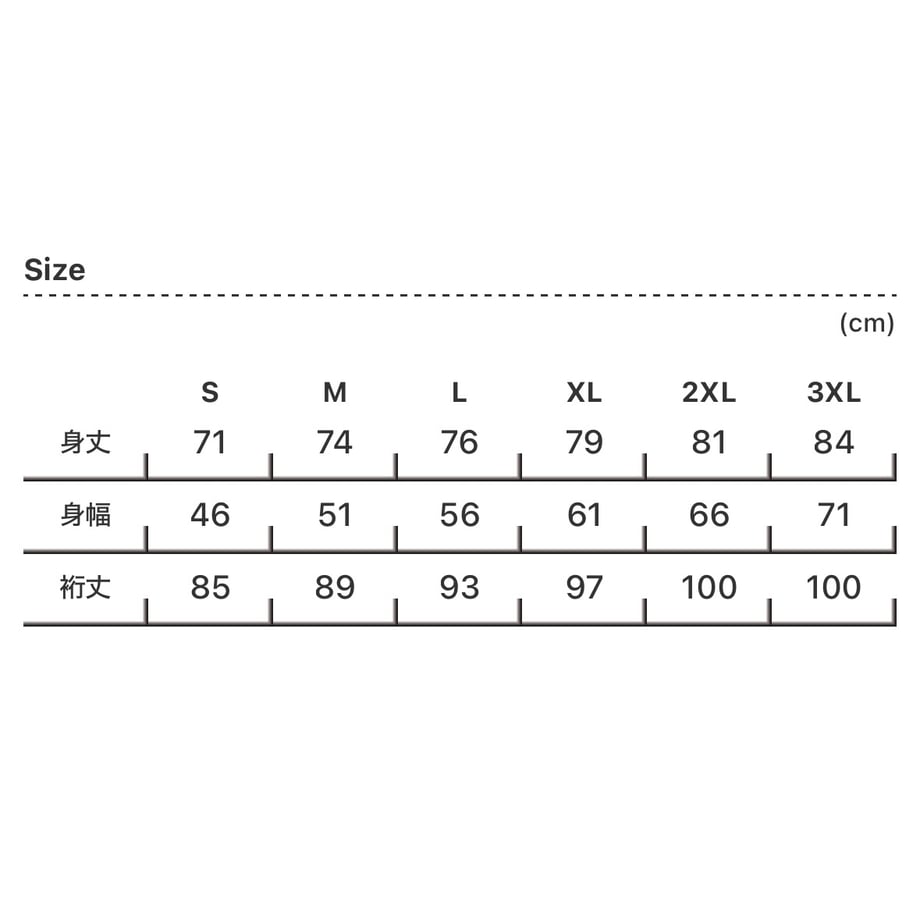 Size

(cm)

| | S | M | L | XL | 2XL | 3XL |
|---|---|---|---|---|---|---|
| 身丈 | 71 | 74 | 76 | 79 | 81 | 84 |
| 身幅 | 46 | 51 | 56 | 61 | 66 | 71 |
| 裄丈 | 85 | 89 | 93 | 97 | 100 | 100 |